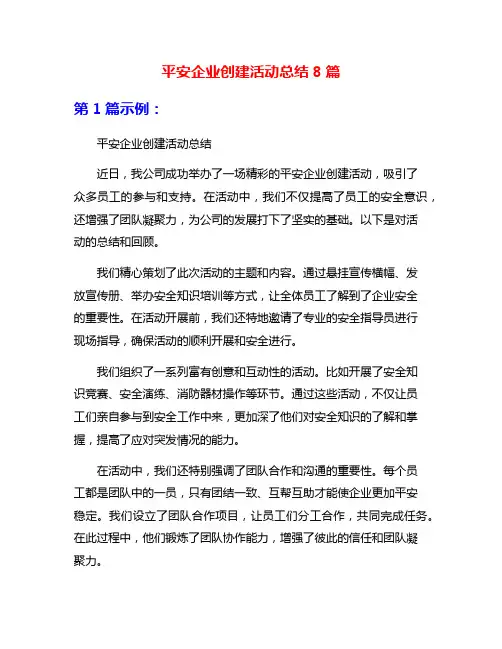 平安企业创建活动总结 8 篇

第 1 篇示例：

平安企业创建活动总结

近日，我公司成功举办了一场精彩的平安企业创建活动，吸引了众多员工的参与和支持。在活动中，我们不仅提高了员工的安全意识，还增强了团队凝聚力，为公司的发展打下了坚实的基础。以下是对活动的总结和回顾。

我们精心策划了此次活动的主题和内容。通过悬挂宣传横幅、发放宣传册、举办安全知识培训等方式，让全体员工了解到了企业安全的重要性。在活动开展前，我们还特地邀请了专业的安全指导员进行现场指导，确保活动的顺利开展和安全进行。

我们组织了一系列富有创意和互动性的活动。比如开展了安全知识竞赛、安全演练、消防器材操作等环节。通过这些活动，不仅让员工们亲自参与到安全工作中来，更加深了他们对安全知识的了解和掌握，提高了应对突发情况的能力。

在活动中，我们还特别强调了团队合作和沟通的重要性。每个员工都是团队中的一员，只有团结一致、互帮互助才能使企业更加平安稳定。我们设立了团队合作项目，让员工们分工合作，共同完成任务。在此过程中，他们锻炼了团队协作能力，增强了彼此的信任和团队凝聚力。